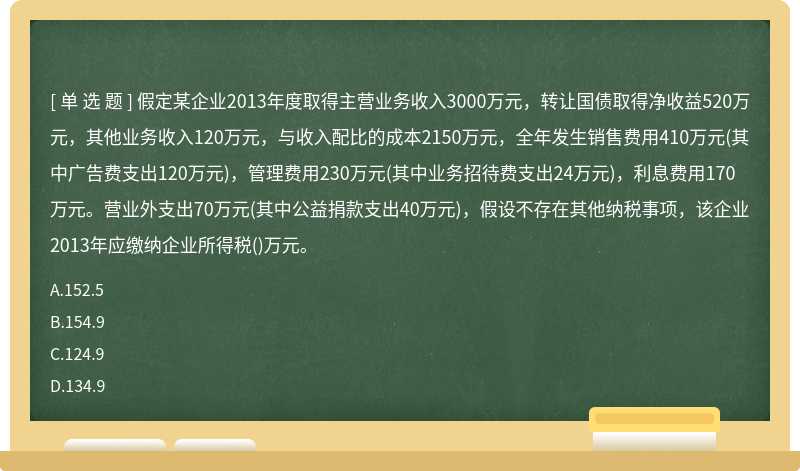 [ 单 选 题 ] 假定某企业2013年度取得主营业务收入3000万元，转让国债取得净收益520万元，其他业务收入120万元，与收入配比的成本2150万元，全年发生销售费用410万元(其中广告费支出120万元)，管理费用230万元(其中业务招待费支出24万元)，利息费用170万元。营业外支出70万元(其中公益捐款支出40万元)，假设不存在其他纳税事项，该企业2013年应缴纳企业所得税()万元。

A.152.5

B.154.9

C.124.9

D.134.9